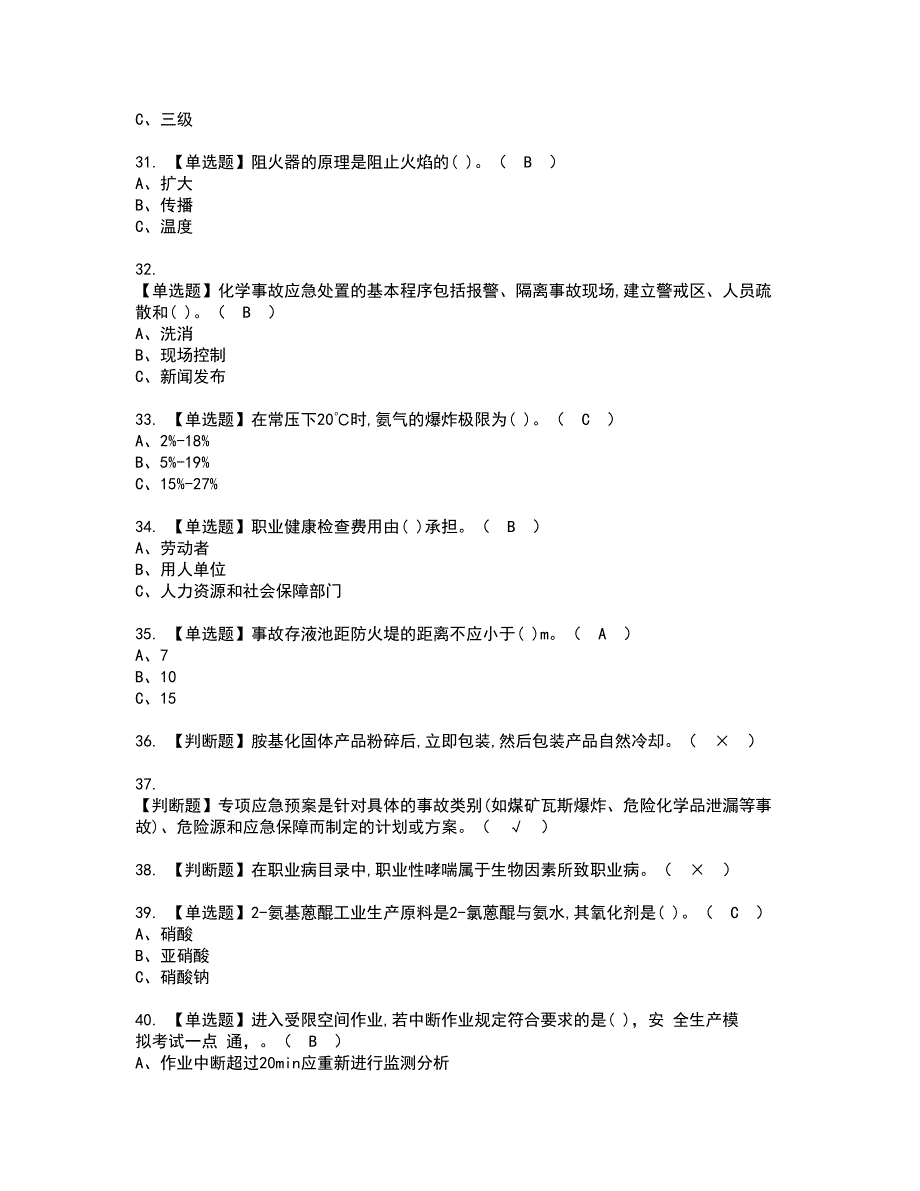 C、三级

31. 【单选题】阻火器的原理是阻止火焰的( )。（ B ）
A、扩大
B、传播
C、温度

32.
【单选题】化学事故应急处置的基本程序包括报警、隔离事故现场,建立警戒区、人员疏散和( )。（ B ）
A、洗消
B、现场控制
C、新闻发布

33. 【单选题】在常压下20℃时,氨气的爆炸极限为( )。（ C ）
A、2%-18%
B、5%-19%
C、15%-27%

34. 【单选题】职业健康检查费用由( )承担。（ B ）
A、劳动者
B、用人单位
C、人力资源和社会保障部门

35. 【单选题】事故存液池距防火堤的距离不应小于( )m。（ A ）
A、7
B、10
C、15

36. 【判断题】胺基化固体产品粉碎后,立即包装,然后包装产品自然冷却。（ × ）

37.
【判断题】专项应急预案是针对具体的事故类别(如煤矿瓦斯爆炸、危险化学品泄漏等事故)、危险源和应急保障而制定的计划或方案。（ √ ）

38. 【判断题】在职业病目录中,职业性哮喘属于生物因素所致职业病。（ × ）

39. 【单选题】2-氨基蒽醌工业生产原料是2-氯蒽醌与氨水,其氧化剂是( )。（ C ）
A、硝酸
B、亚硝酸
C、硝酸钠

40. 【单选题】进入受限空间作业,若中断作业规定符合要求的是( ), 安 全生产模拟考试一点 通, 。（ B ）
A、作业中断超过20min应重新进行监测分析